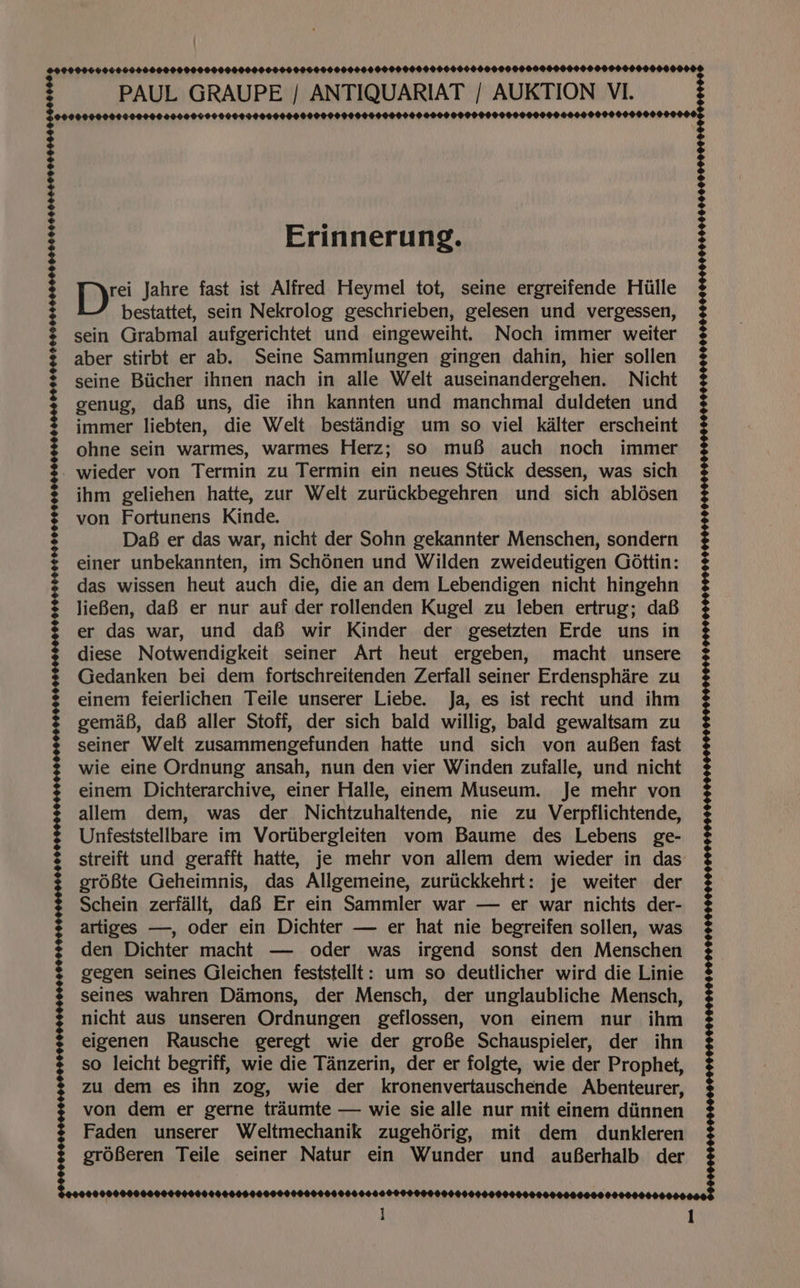 PAUL GRAUPE / ANTIQUARIAT / AUKTION VI.

Erinnerung.

Drei Jahre fast ist Alfred Heymel tot, seine ergreifende Hülle bestattet, sein Nekrolog geschrieben, gelesen und vergessen, sein Grabmal aufgerichtet und eingeweiht. Noch immer weiter aber stirbt er ab. Seine Sammlungen gingen dahin, hier sollen seine Bücher ihnen nach in alle Welt auseinandergehen. Nicht genug, daß uns, die ihn kannten und manchmal duldeten und immer liebten, die Welt beständig um so viel kälter erscheint ohne sein warmes, warmes Herz; so muß auch noch immer wieder von Termin zu Termin ein neues Stück dessen, was sich ihm geliehen hatte, zur Welt zurückbegehren und sich ablösen von Fortunens Kinde.

Daß er das war, nicht der Sohn gekannter Menschen, sondern einer unbekannten, im Schönen und Wilden zweideutigen Göttin: das wissen heut auch die, die an dem Lebendigen nicht hingehn ließen, daß er nur auf der rollenden Kugel zu leben ertrug; daß er das war, und daß wir Kinder der gesetzten Erde uns in diese Notwendigkeit seiner Art heut ergeben, macht unsere Gedanken bei dem fortschreitenden Zerfall seiner Erdensphäre zu einem feierlichen Teile unserer Liebe. Ja, es ist recht und ihm gemäß, daß aller Stoff, der sich bald willig, bald gewaltsam zu seiner Welt zusammengefunden hatte und sich von außen fast wie eine Ordnung ansah, nun den vier Winden zufalle, und nicht einem Dichterarchive, einer Halle, einem Museum. Je mehr von allem dem, was der Nichtzuhaltende, nie zu Verpflichtende, Unfeststellbare im Vorübergleiten vom Baume des Lebens gestreift und gerafft hatte, je mehr von allem dem wieder in das größte Geheimnis, das Allgemeine, zurückkehrt: je weiter der Schein zerfällt, daß Er ein Sammler war — er war nichts derartiges —, oder ein Dichter — er hat nie begreifen sollen, was den Dichter macht — oder was irgend sonst den Menschen gegen seines Gleichen feststellt: um so deutlicher wird die Linie seines wahren Dämons, der Mensch, der unglaubliche Mensch, nicht aus unseren Ordnungen geflossen, von einem nur ihm eigenen Rausche geregt wie der große Schauspieler, der ihn so leicht begriff, wie die Tänzerin, der er folgte, wie der Prophet, zu dem es ihn zog, wie der kronenvertauschende Abenteurer, von dem er gerne träumte — wie sie alle nur mit einem dünnen Faden unserer Weltmechanik zugehörig, mit dem dunkleren größeren Teile seiner Natur ein Wunder und außerhalb der

1 1